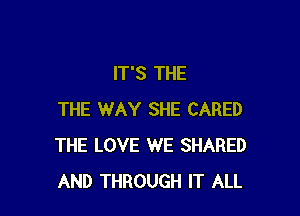 IT'S THE

THE WAY SHE CARED

THE LOVE WE SHARED

AND THROUGH IT ALL